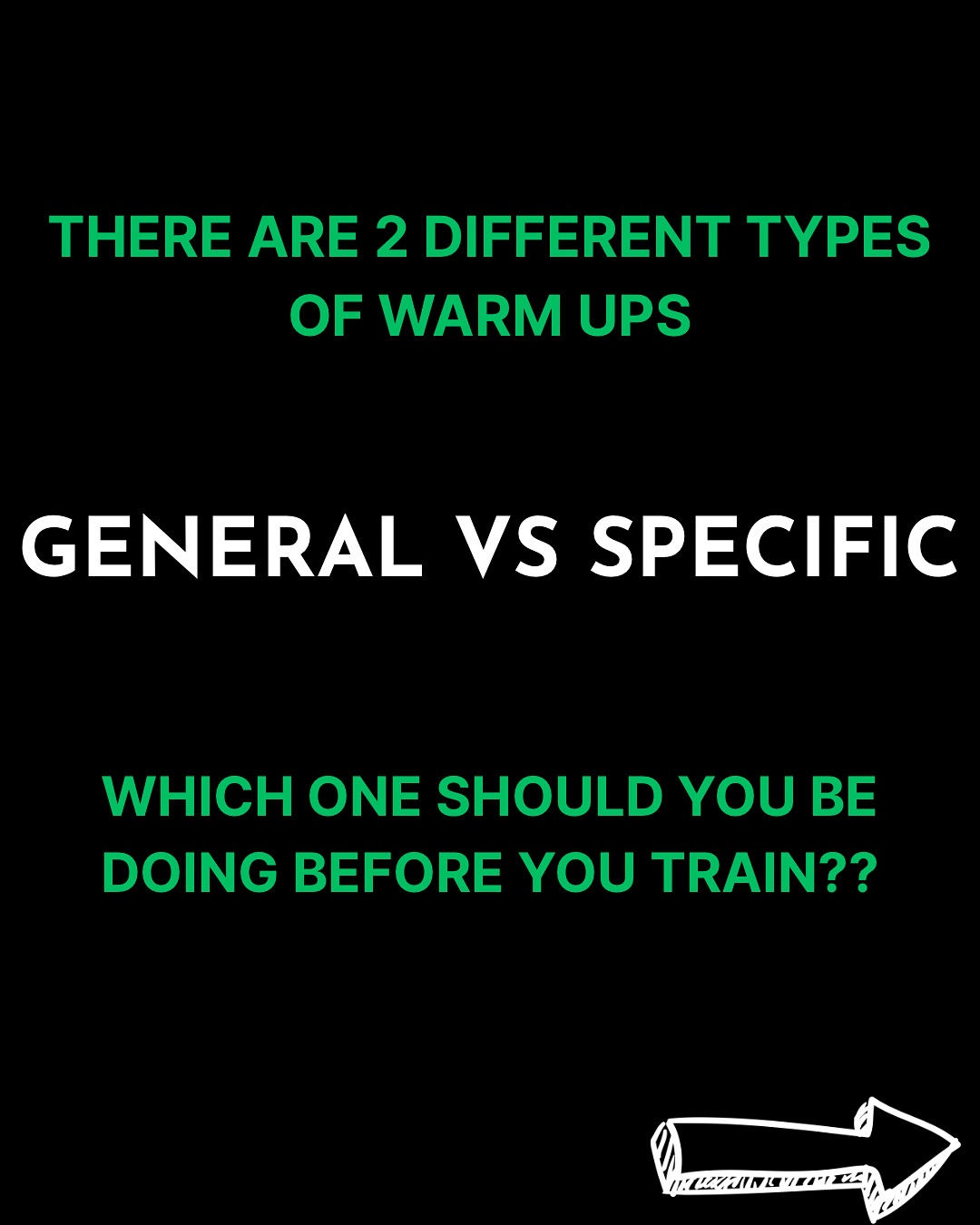 THERE ARE 2 DIFFERENT TYPES OF WARM UPS

GENERAL VS SPECIFIC

WHICH ONE SHOULD YOU BE DOING BEFORE YOU TRAIN??